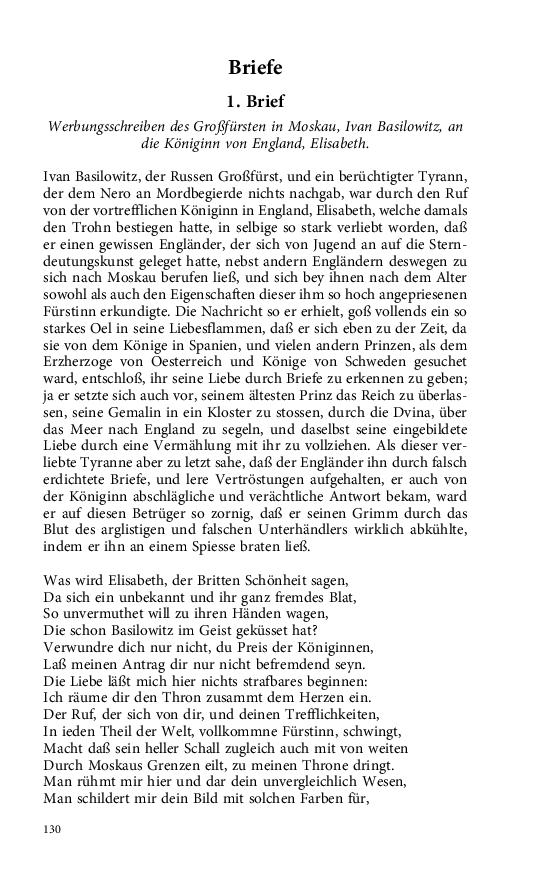 Briefe

1. Brief

Werbungsschreiben des Großfürsten in Moskau, Ivan Basilowitz, an die Königinn von England, Elisabeth.

Ivan Basilowitz, der Russen Großfürst, und ein berüchtigter Tyrann, der dem Nero an Mordbegierde nichts nachgab, war durch den Ruf von der vortrefflichen Königinn in England, Elisabeth, welche damals den Trohn bestiegen hatte, in selbige so stark verliebt worden, daß er einen gewissen Engländer, der sich von Jugend an auf die Sterndeutungskunst geleget hatte, nebst andern Engländern deswegen zu sich nach Moskau berufen ließ, und sich bey ihnen nach dem Alter sowohl als auch den Eigenschaften dieser ihm so hoch angepriesenen Fürstinn erkundigte. Die Nachricht so er erhielt, goß vollends ein so starkes Oel in seine Liebesflammen, daß er sich eben zu der Zeit, da sie von dem Könige in Spanien, und vielen andern Prinzen, als dem Erzherzoge von Oesterreich und Könige von Schweden gesuchet ward, entschloß, ihr seine Liebe durch Briefe zu erkennen zu geben; ja er setzte sich auch vor, seinem ältesten Prinz das Reich zu überlassen, seine Gemalin in ein Kloster zu stossen, durch die Dvina, über das Meer nach England zu segeln, und daselbst seine eingebildete Liebe durch eine Vermählung mit ihr zu vollziehen. Als dieser verliebte Tyranne aber zu letzt sahe, daß der Engländer ihn durch falsch erdichtete Briefe, und lere Vertröstungen aufgehalten, er auch von der Königinn abschlägliche und verächtliche Antwort bekam, ward er auf diesen Betrüger so zornig, daß er seinen Grimm durch das Blut des arglistigen und falschen Unterhändlers wirklich abkühlte, indem er ihn an einem Spiesse braten ließ.

Was wird Elisabeth, der Britten Schönheit sagen,
Da sich ein unbekannt und ihr ganz fremdes Blat,
So unvermuthet will zu ihren Händen wagen,
Die schon Basilowitz im Geist geküsset hat?
Verwundre dich nur nicht, du Preis der Königinnen,
Laß meinen Antrag dir nur nicht befremdend seyn.
Die Liebe läßt mich hier nichts strafbares beginnen:
Ich räume dir den Thron zusammt dem Herzen ein.
Der Ruf, der sich von dir, und deinen Trefflichkeiten,
In ieden Theil der Welt, vollkommne Fürstinn, schwingt,
Macht daß sein heller Schall zugleich auch mit von weiten
Durch Moskaus Grenzen eilt, zu meinen Throne dringt.
Man rühmt mir hier und dar dein unvergleichlich Wesen,
Man schildert mir dein Bild mit solchen Farben für,

130